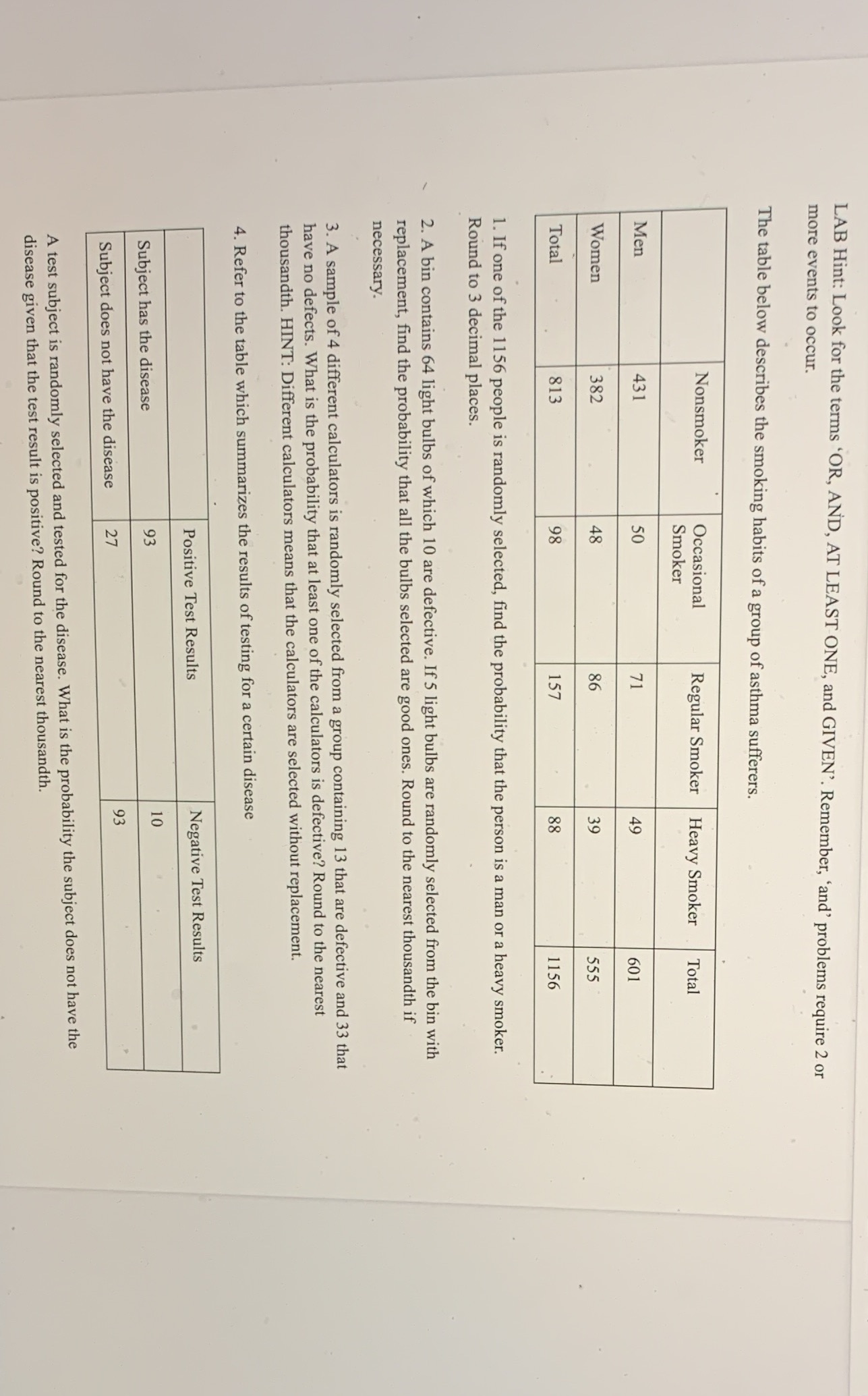 LAB Hint: Look for the terms 'OR, AND, AT LEAST ONE, and GIVEN'. Remember, 'and' problems require 2 or more events to occur.

The table below describes the smoking habits of a group of asthma sufferers.

| | Nonsmoker | Occasional Smoker | Regular Smoker | Heavy Smoker | Total |
|---|---|---|---|---|---|
| Men | 431 | 50 | 71 | 49 | 601 |
| Women | 382 | 48 | 86 | 39 | 555 |
| Total | 813 | 98 | 157 | 88 | 1156 |

1. If one of the 1156 people is randomly selected, find the probability that the person is a man or a heavy smoker. Round to 3 decimal places.

2. A bin contains 64 light bulbs of which 10 are defective. If 5 light bulbs are randomly selected from the bin with replacement, find the probability that all the bulbs selected are good ones. Round to the nearest thousandth if necessary.

3. A sample of 4 different calculators is randomly selected from a group containing 13 that are defective and 33 that have no defects. What is the probability that at least one of the calculators is defective? Round to the nearest thousandth. HINT: Different calculators means that the calculators are selected without replacement.

4. Refer to the table which summarizes the results of testing for a certain disease

| | Positive Test Results | Negative Test Results |
|---|---|---|
| Subject has the disease | 93 | 10 |
| Subject does not have the disease | 27 | 93 |

A test subject is randomly selected and tested for the disease. What is the probability the subject does not have the disease given that the test result is positive? Round to the nearest thousandth.